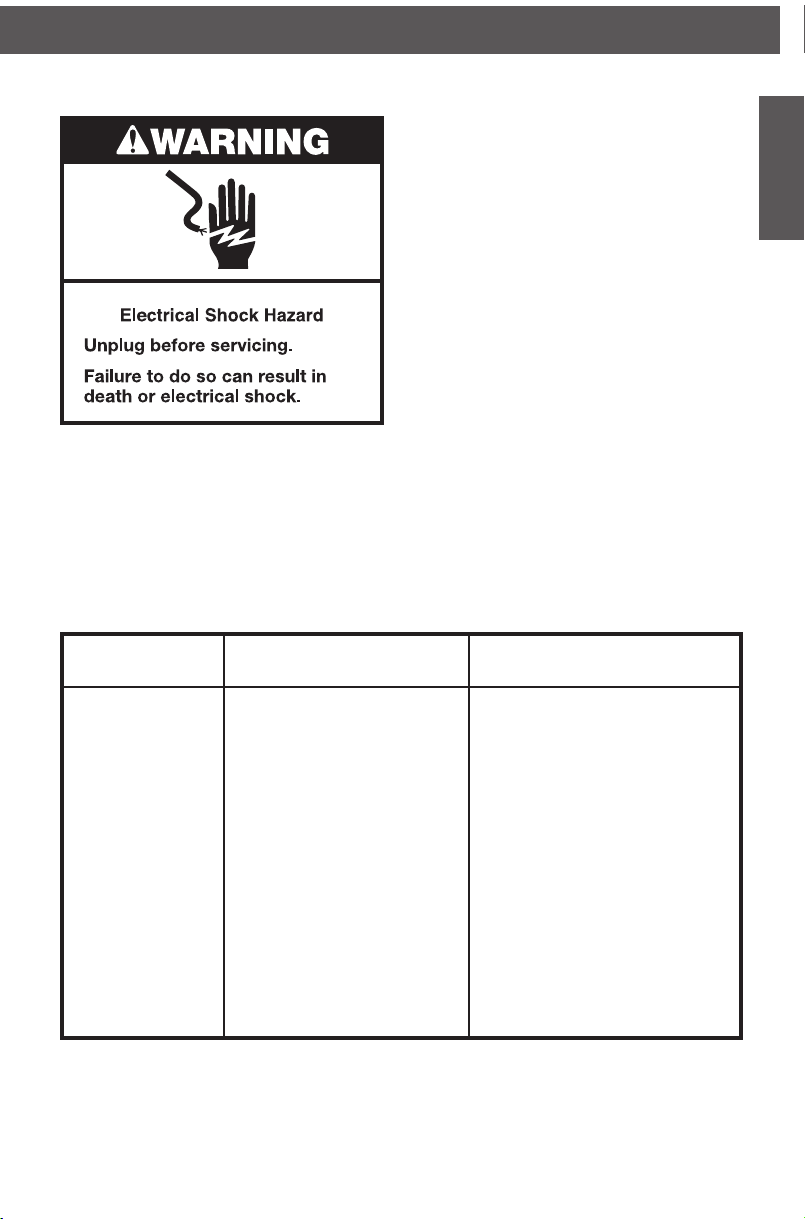 WARNING

Electrical Shock Hazard

Unplug before servicing.

Failure to do so can result in death or electrical shock.